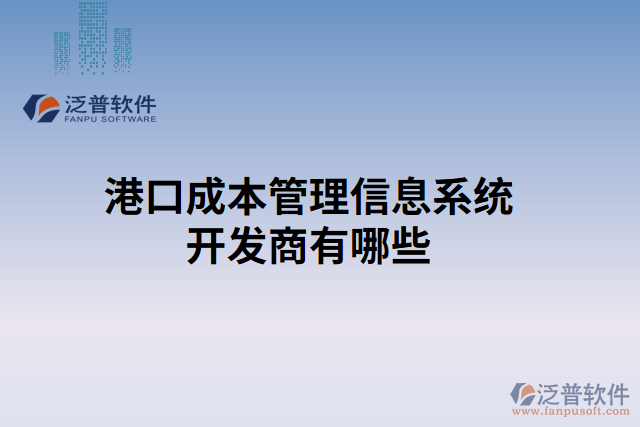 泛普软件
FANPU SOFTWARE

港口成本管理信息系统
开发商有哪些

泛普软件
www.fanpusoft.com